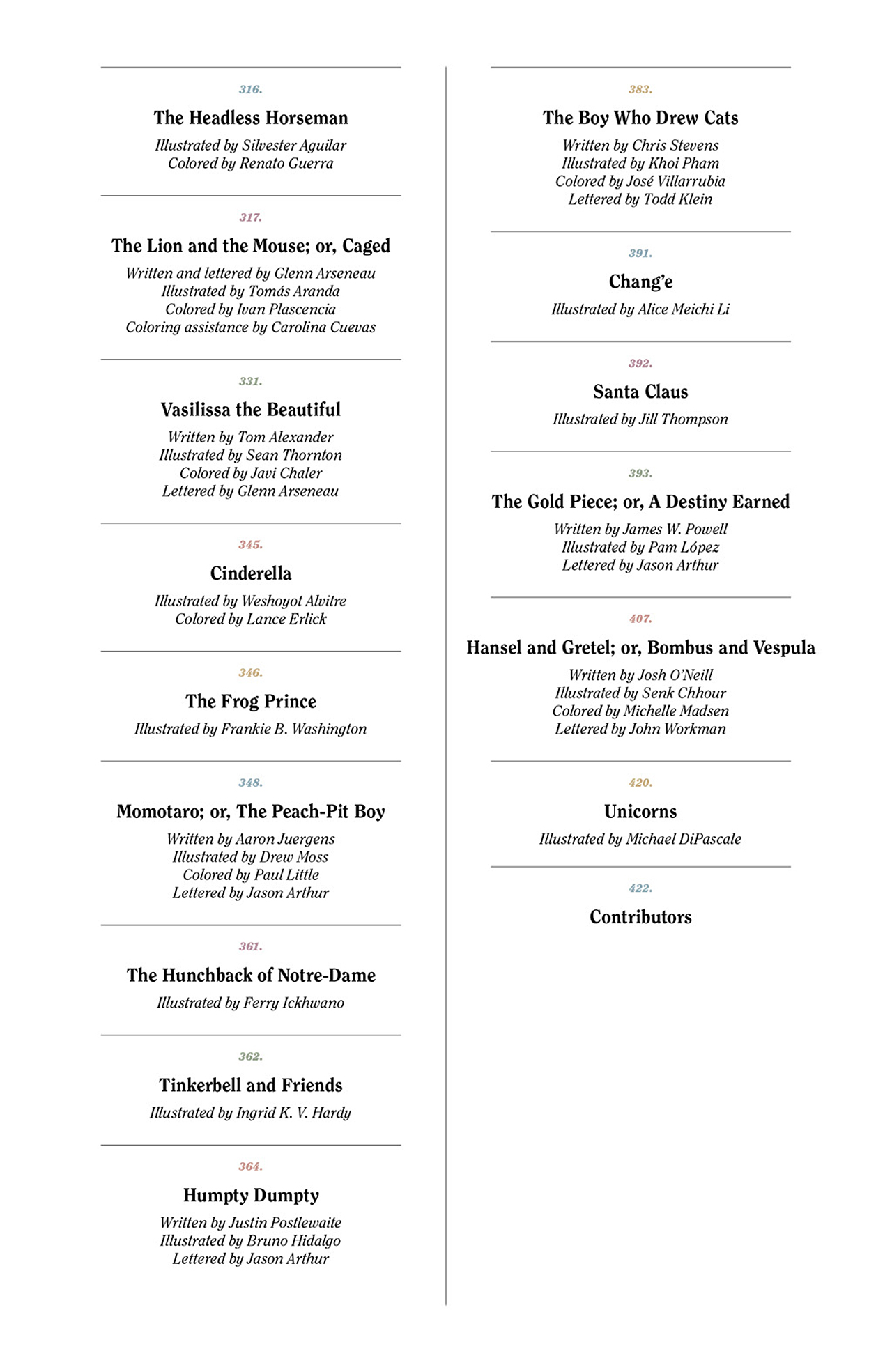 316.

The Headless Horseman

Illustrated by Silvester Aguilar
Colored by Renato Guerra

317.

The Lion and the Mouse; or, Caged

Written and lettered by Glenn Arseneau
Illustrated by Tomás Aranda
Colored by Ivan Plascencia
Coloring assistance by Carolina Cuevas

331.

Vasilissa the Beautiful

Written by Tom Alexander
Illustrated by Sean Thornton
Colored by Javi Chaler
Lettered by Glenn Arseneau

345.

Cinderella

Illustrated by Weshoyot Alvitre
Colored by Lance Erlick

346.

The Frog Prince

Illustrated by Frankie B. Washington

348.

Momotaro; or, The Peach-Pit Boy

Written by Aaron Juergens
Illustrated by Drew Moss
Colored by Paul Little
Lettered by Jason Arthur

361.

The Hunchback of Notre-Dame

Illustrated by Ferry Ickhwano

362.

Tinkerbell and Friends

Illustrated by Ingrid K. V. Hardy

364.

Humpty Dumpty

Written by Justin Postlewaite
Illustrated by Bruno Hidalgo
Lettered by Jason Arthur

383.

The Boy Who Drew Cats

Written by Chris Stevens
Illustrated by Khoi Pham
Colored by José Villarrubia
Lettered by Todd Klein

391.

Chang'e

Illustrated by Alice Meichi Li

392.

Santa Claus

Illustrated by Jill Thompson

393.

The Gold Piece; or, A Destiny Earned

Written by James W. Powell
Illustrated by Pam López
Lettered by Jason Arthur

407.

Hansel and Gretel; or, Bombus and Vespula

Written by Josh O'Neill
Illustrated by Senk Chhour
Colored by Michelle Madsen
Lettered by John Workman

420.

Unicorns

Illustrated by Michael DiPascale

422.

Contributors